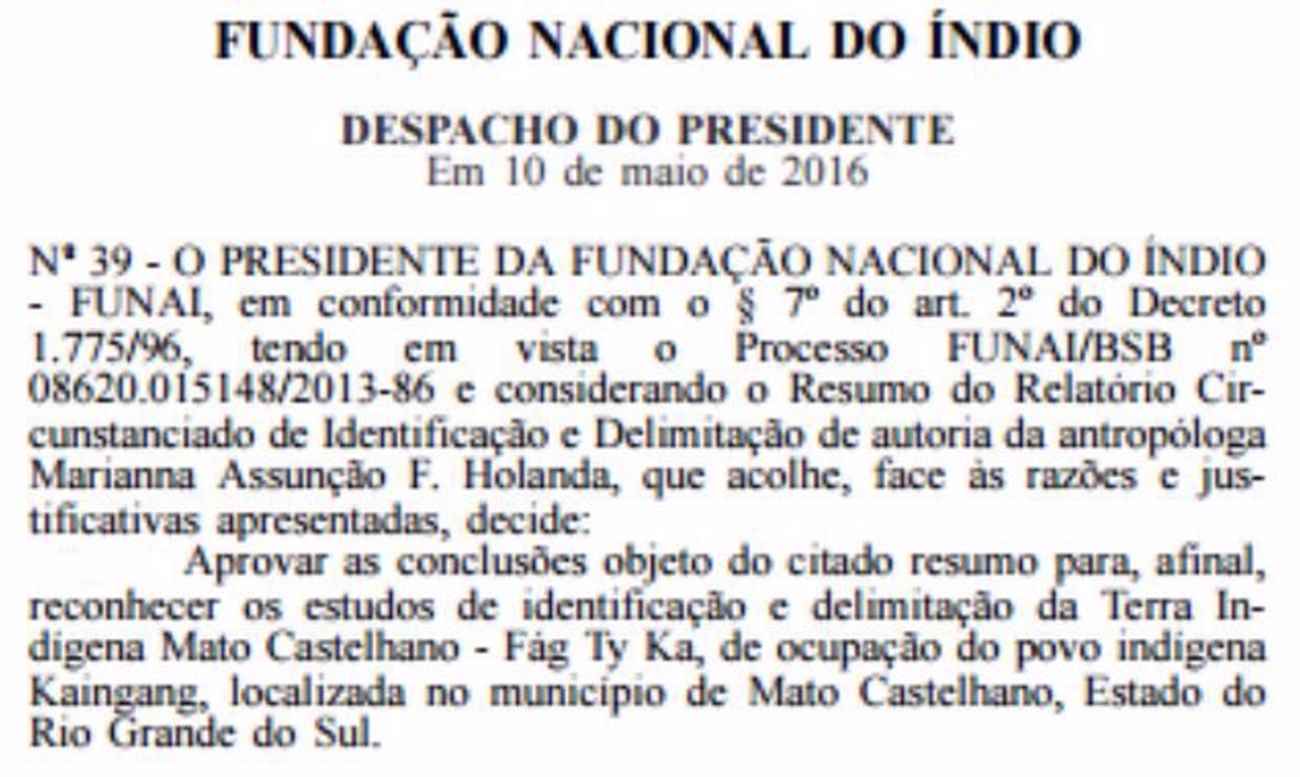 FUNDAÇÃO NACIONAL DO ÍNDIO

DESPACHO DO PRESIDENTE
Em 10 de maio de 2016

Nº 39 - O PRESIDENTE DA FUNDAÇÃO NACIONAL DO ÍNDIO - FUNAI, em conformidade com o § 7º do art. 2º do Decreto 1.775/96, tendo em vista o Processo FUNAI/BSB nº 08620.015148/2013-86 e considerando o Resumo do Relatório Circunstanciado de Identificação e Delimitação de autoria da antropóloga Marianna Assunção F. Holanda, que acolhe, face às razões e justificativas apresentadas, decide:

Aprovar as conclusões objeto do citado resumo para, afinal, reconhecer os estudos de identificação e delimitação da Terra Indígena Mato Castelhano - Fág Ty Ka, de ocupação do povo indígena Kaingang, localizada no município de Mato Castelhano, Estado do Rio Grande do Sul.